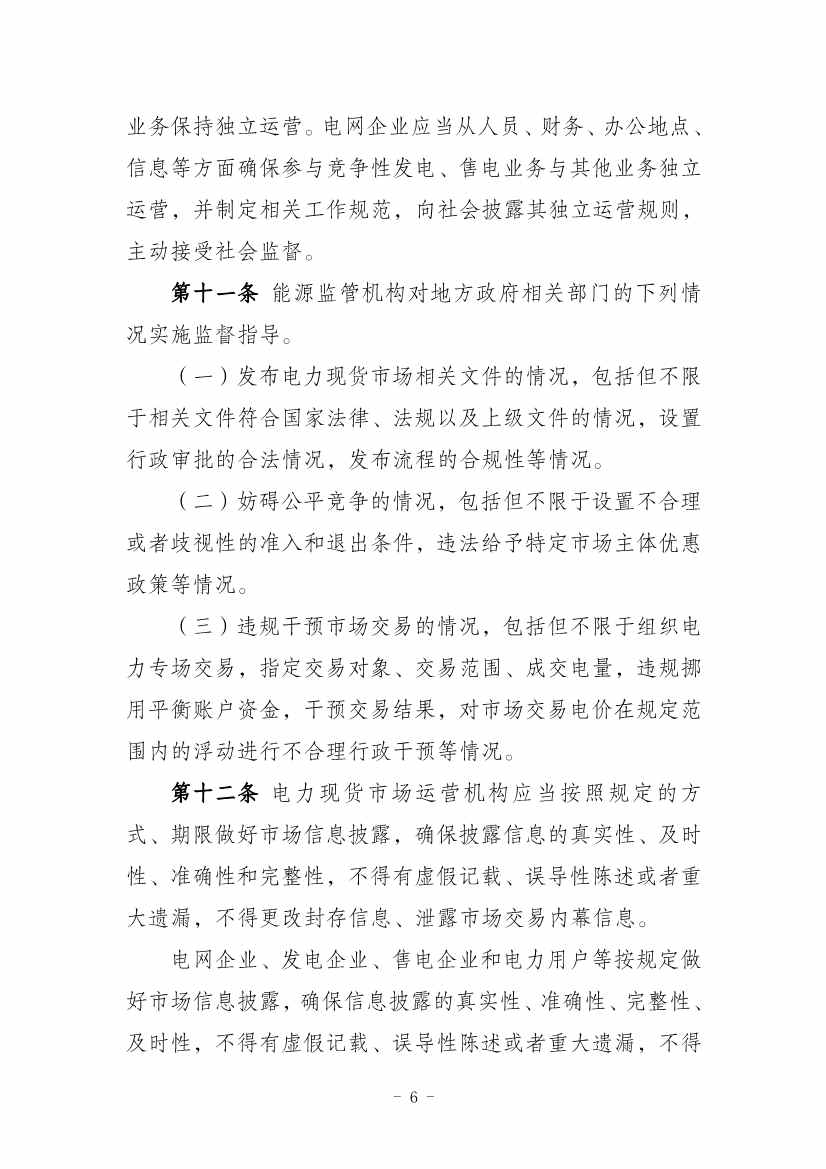 业务保持独立运营。电网企业应当从人员、财务、办公地点、信息等方面确保参与竞争性发电、售电业务与其他业务独立运营，并制定相关工作规范，向社会披露其独立运营规则，主动接受社会监督。

第十一条 能源监管机构对地方政府相关部门的下列情况实施监督指导。

（一）发布电力现货市场相关文件的情况，包括但不限于相关文件符合国家法律、法规以及上级文件的情况，设置行政审批的合法情况，发布流程的合规性等情况。

（二）妨碍公平竞争的情况，包括但不限于设置不合理或者歧视性的准入和退出条件，违法给予特定市场主体优惠政策等情况。

（三）违规干预市场交易的情况，包括但不限于组织电力专场交易，指定交易对象、交易范围、成交电量，违规挪用平衡账户资金，干预交易结果，对市场交易电价在规定范围内的浮动进行不合理行政干预等情况。

第十二条 电力现货市场运营机构应当按照规定的方式、期限做好市场信息披露，确保披露信息的真实性、及时性、准确性和完整性，不得有虚假记载、误导性陈述或者重大遗漏，不得更改封存信息、泄露市场交易内幕信息。

电网企业、发电企业、售电企业和电力用户等按规定做好市场信息披露，确保信息披露的真实性、准确性、完整性、及时性，不得有虚假记载、误导性陈述或者重大遗漏，不得

- 6 -